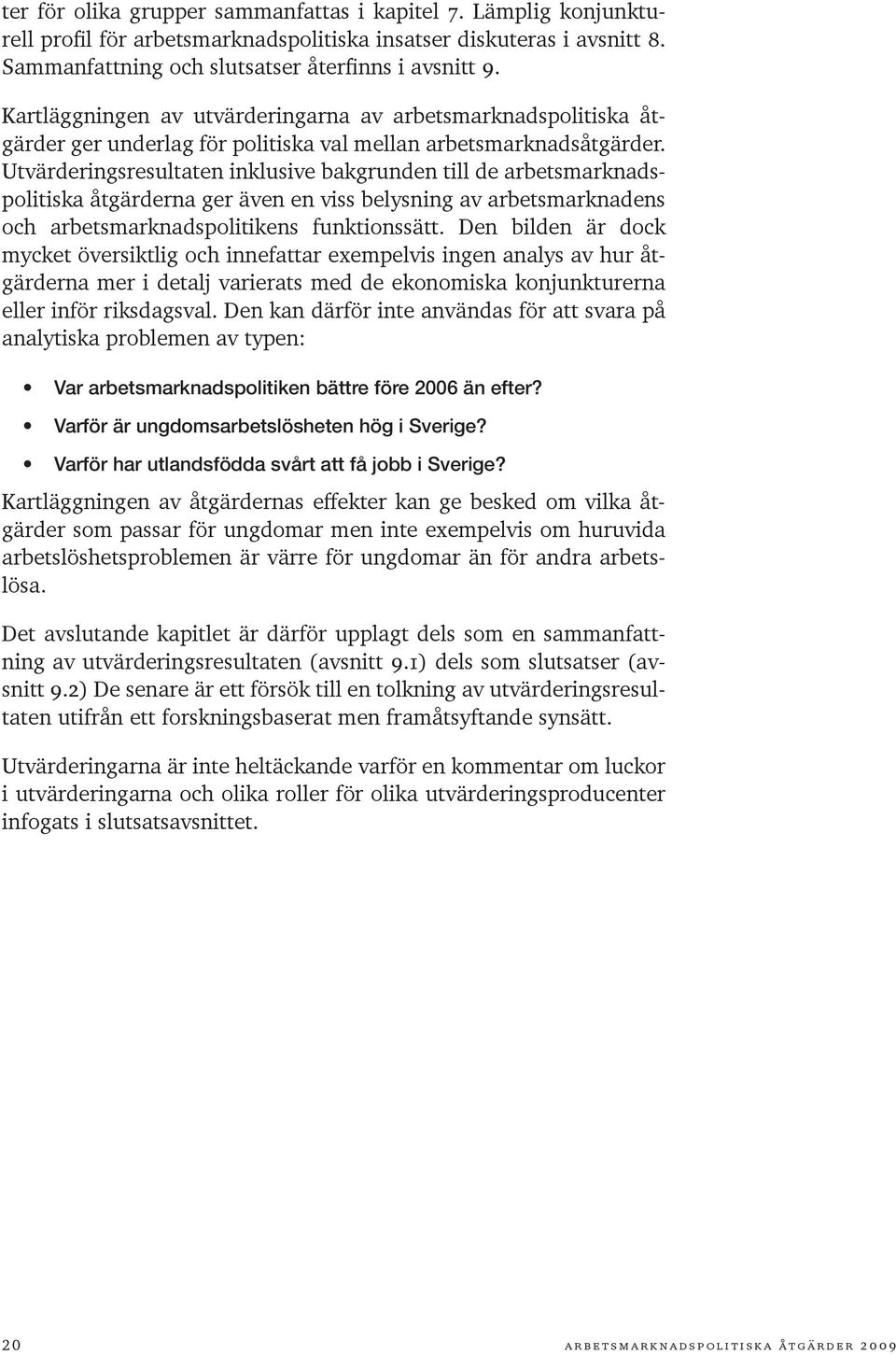 ter för olika grupper sammanfattas i kapitel 7. Lämplig konjunkturell profil för arbetsmarknadspolitiska insatser diskuteras i avsnitt 8. Sammanfattning och slutsatser återfinns i avsnitt 9.

Kartläggningen av utvärderingarna av arbetsmarknadspolitiska åtgärder ger underlag för politiska val mellan arbetsmarknadsåtgärder. Utvärderingsresultaten inklusive bakgrunden till de arbetsmarknadspolitiska åtgärderna ger även en viss belysning av arbetsmarknadens och arbetsmarknadspolitikens funktionssätt. Den bilden är dock mycket översiktlig och innefattar exempelvis ingen analys av hur åtgärderna mer i detalj varierats med de ekonomiska konjunkturerna eller inför riksdagsval. Den kan därför inte användas för att svara på analytiska problemen av typen:

• Var arbetsmarknadspolitiken bättre före 2006 än efter?
• Varför är ungdomsarbetslösheten hög i Sverige?
• Varför har utlandsfödda svårt att få jobb i Sverige?

Kartläggningen av åtgärdernas effekter kan ge besked om vilka åtgärder som passar för ungdomar men inte exempelvis om huruvida arbetslöshetsproblemen är värre för ungdomar än för andra arbetslösa.

Det avslutande kapitlet är därför upplagt dels som en sammanfattning av utvärderingsresultaten (avsnitt 9.1) dels som slutsatser (avsnitt 9.2) De senare är ett försök till en tolkning av utvärderingsresultaten utifrån ett forskningsbaserat men framåtsyftande synsätt.

Utvärderingarna är inte heltäckande varför en kommentar om luckor i utvärderingarna och olika roller för olika utvärderingsproducenter infogats i slutsatsavsnittet.

20 arbetsmarknadspolitiska åtgärder 2009